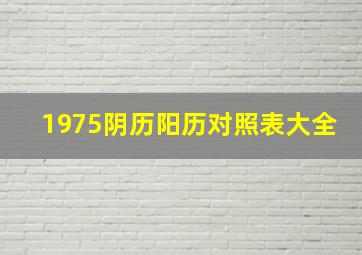 1975阴历阳历对照表大全